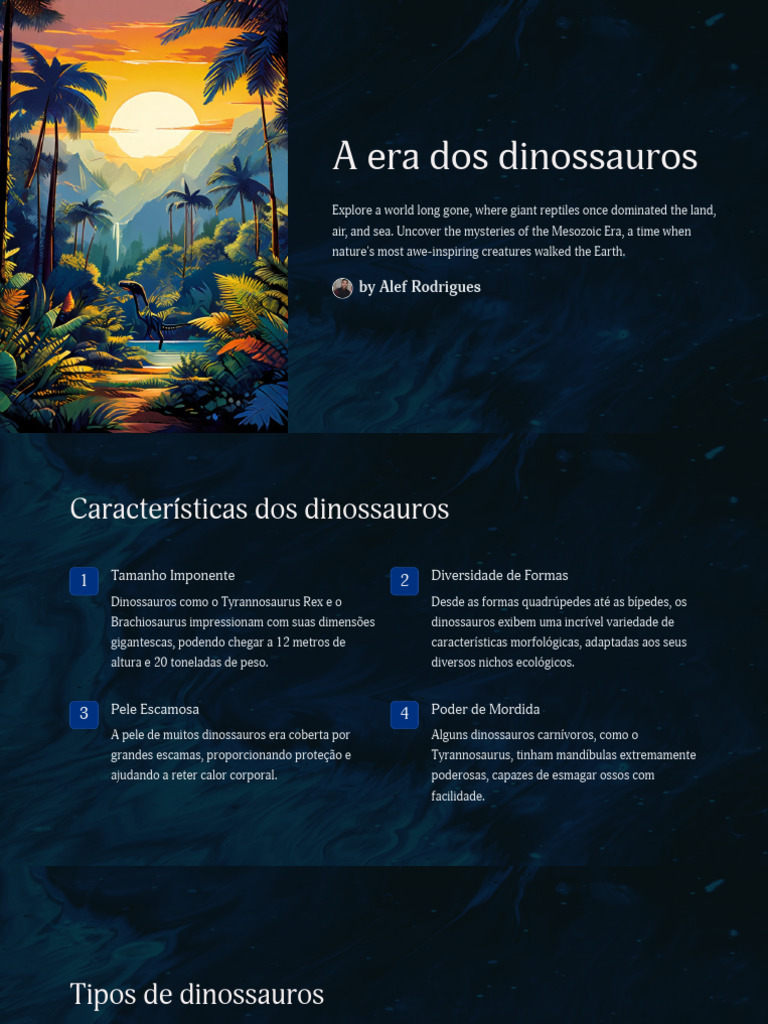 A era dos dinossauros

Explore a world long gone, where giant reptiles once dominated the land, air, and sea. Uncover the mysteries of the Mesozoic Era, a time when nature's most awe-inspiring creatures walked the Earth.

by Alef Rodrigues

Características dos dinossauros

1 Tamanho Imponente
Dinossauros como o Tyrannosaurus Rex e o Brachiosaurus impressionam com suas dimensões gigantescas, podendo chegar a 12 metros de altura e 20 toneladas de peso.

2 Diversidade de Formas
Desde as formas quadrúpedes até as bípedes, os dinossauros exibem uma incrível variedade de características morfológicas, adaptadas aos seus diversos nichos ecológicos.

3 Pele Escamosa
A pele de muitos dinossauros era coberta por grandes escamas, proporcionando proteção e ajudando a reter calor corporal.

4 Poder de Mordida
Alguns dinossauros carnívoros, como o Tyrannosaurus, tinham mandíbulas extremamente poderosas, capazes de esmagar ossos com facilidade.

Tipos de dinossauros